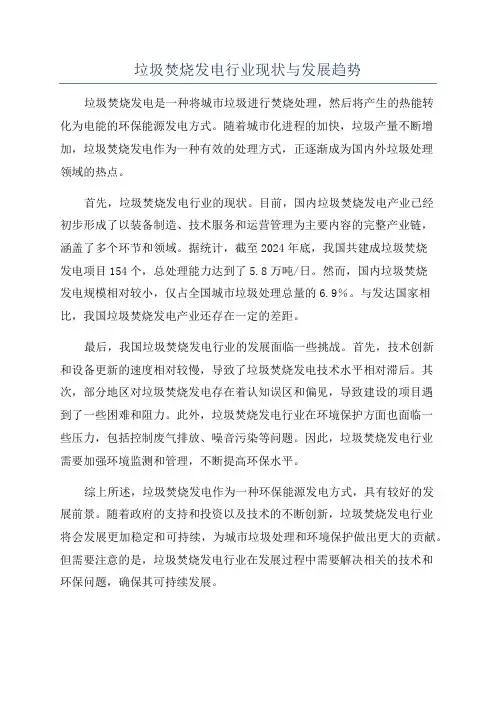 垃圾焚烧发电行业现状与发展趋势

垃圾焚烧发电是一种将城市垃圾进行焚烧处理，然后将产生的热能转化为电能的环保能源发电方式。随着城市化进程的加快，垃圾产量不断增加，垃圾焚烧发电作为一种有效的处理方式，正逐渐成为国内外垃圾处理领域的热点。

首先，垃圾焚烧发电行业的现状。目前，国内垃圾焚烧发电产业已经初步形成了以装备制造、技术服务和运营管理为主要内容的完整产业链，涵盖了多个环节和领域。据统计，截至 2024 年底，我国共建成垃圾焚烧发电项目 154 个，总处理能力达到了 5.8 万吨/日。然而，国内垃圾焚烧发电规模相对较小，仅占全国城市垃圾处理总量的 6.9%。与发达国家相比，我国垃圾焚烧发电产业还存在一定的差距。

最后，我国垃圾焚烧发电行业的发展面临一些挑战。首先，技术创新和设备更新的速度相对较慢，导致了垃圾焚烧发电技术水平相对滞后。其次，部分地区对垃圾焚烧发电存在着认知误区和偏见，导致建设的项目遇到了一些困难和阻力。此外，垃圾焚烧发电行业在环境保护方面也面临一些压力，包括控制废气排放、噪音污染等问题。因此，垃圾焚烧发电行业需要加强环境监测和管理，不断提高环保水平。

综上所述，垃圾焚烧发电作为一种环保能源发电方式，具有较好的发展前景。随着政府的支持和投资以及技术的不断创新，垃圾焚烧发电行业将会发展更加稳定和可持续，为城市垃圾处理和环境保护做出更大的贡献。但需要注意的是，垃圾焚烧发电行业在发展过程中需要解决相关的技术和环保问题，确保其可持续发展。